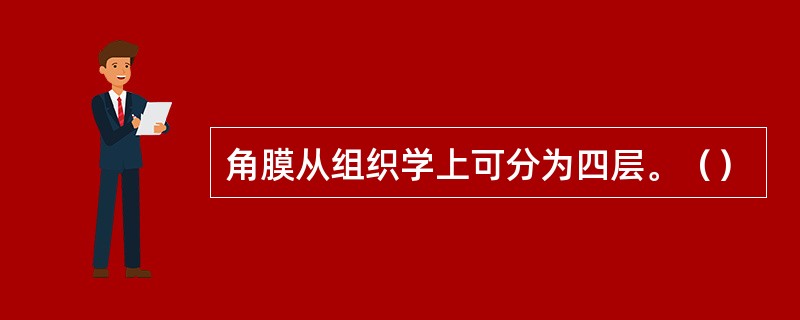 角膜从组织学上可分为四层。（）